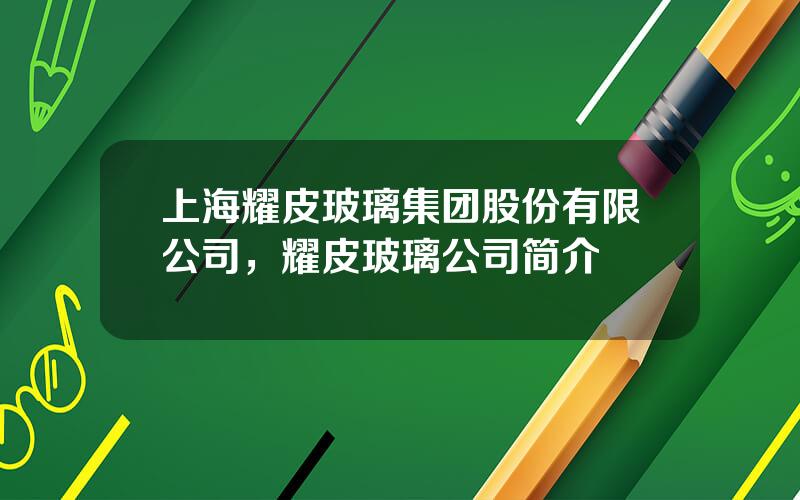 上海耀皮玻璃集团股份有限公司，耀皮玻璃公司简介